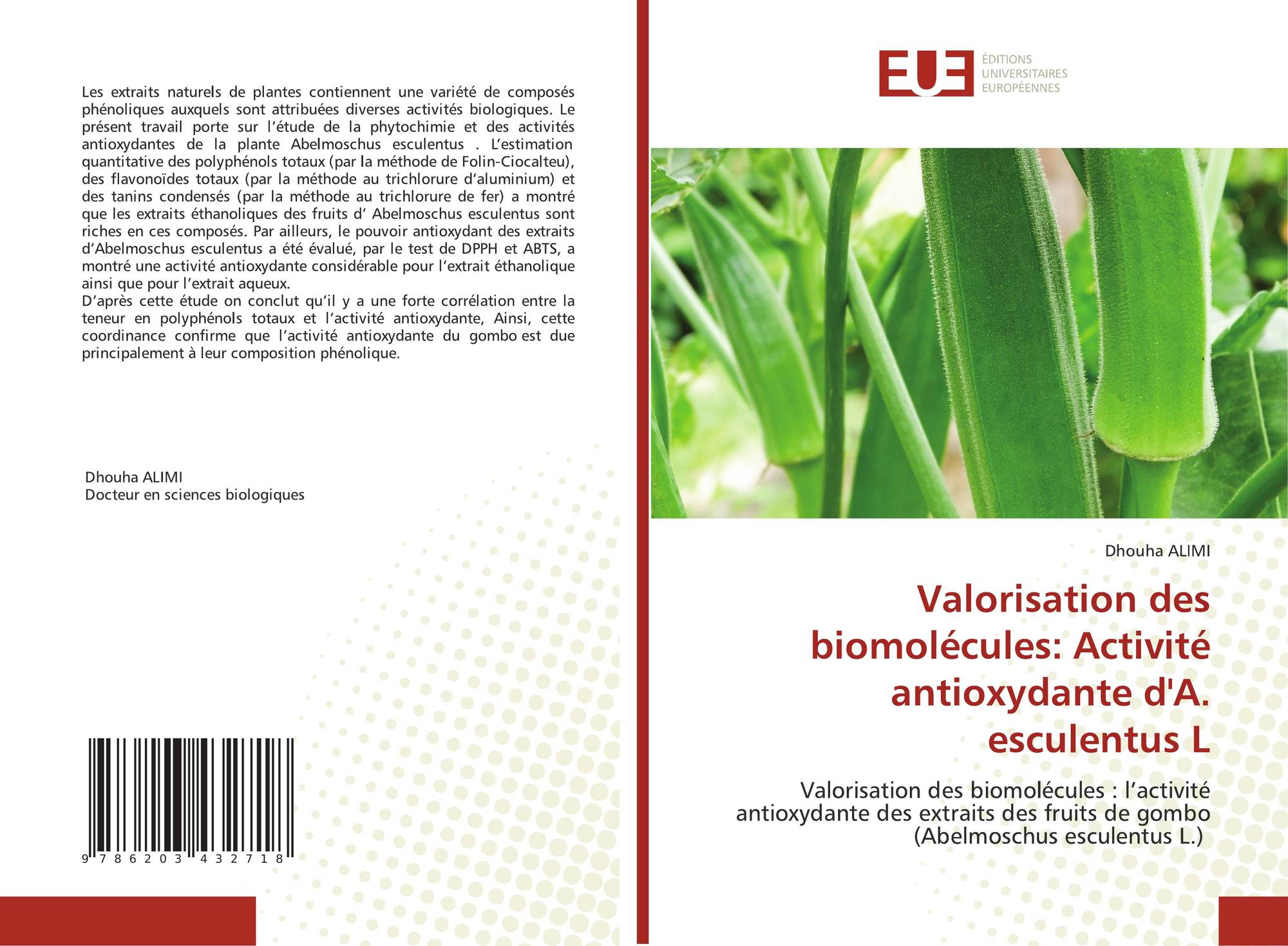 Les extraits naturels de plantes contiennent une variété de composés phénoliques auxquels sont attribuées diverses activités biologiques. Le présent travail porte sur l'étude de la phytochimie et des activités antioxydantes de la plante Abelmoschus esculentus . L'estimation quantitative des polyphénols totaux (par la méthode de Folin-Ciocalteu), des flavonoïdes totaux (par la méthode au trichlorure d'aluminium) et des tanins condensés (par la méthode au trichlorure de fer) a montré que les extraits éthanoliques des fruits d' Abelmoschus esculentus sont riches en ces composés. Par ailleurs, le pouvoir antioxydant des extraits d'Abelmoschus esculentus a été évalué, par le test de DPPH et ABTS, a montré une activité antioxydante considérable pour l'extrait éthanolique ainsi que pour l'extrait aqueux.

D'après cette étude on conclut qu'il y a une forte corrélation entre la teneur en polyphénols totaux et l'activité antioxydante, Ainsi, cette coordinance confirme que l'activité antioxydante du gombo est due principalement à leur composition phénolique.

Dhouha ALIMI
Docteur en sciences biologiques

9 786203 432718

EUE
ÉDITIONS
UNIVERSITAIRES
EUROPÉENNES

Dhouha ALIMI

Valorisation des biomolécules: Activité antioxydante d'A. esculentus L

Valorisation des biomolécules : l'activité antioxydante des extraits des fruits de gombo (Abelmoschus esculentus L.)